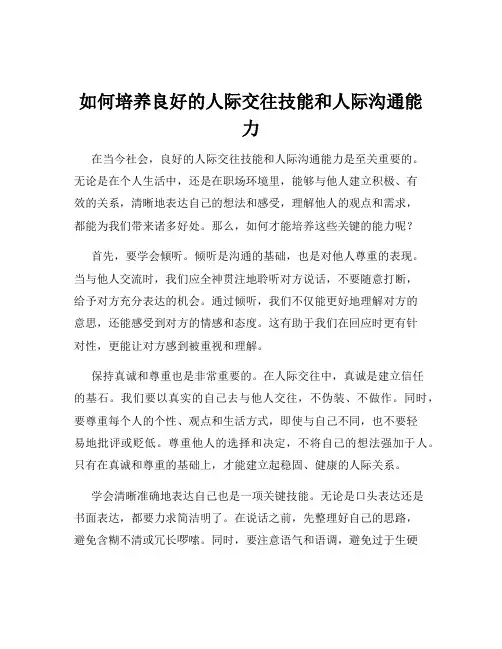 如何培养良好的人际交往技能和人际沟通能力

在当今社会，良好的人际交往技能和人际沟通能力是至关重要的。无论是在个人生活中，还是在职场环境里，能够与他人建立积极、有效的关系，清晰地表达自己的想法和感受，理解他人的观点和需求，都能为我们带来诸多好处。那么，如何才能培养这些关键的能力呢？

首先，要学会倾听。倾听是沟通的基础，也是对他人尊重的表现。当与他人交流时，我们应全神贯注地聆听对方说话，不要随意打断，给予对方充分表达的机会。通过倾听，我们不仅能更好地理解对方的意思，还能感受到对方的情感和态度。这有助于我们在回应时更有针对性，更能让对方感到被重视和理解。

保持真诚和尊重也是非常重要的。在人际交往中，真诚是建立信任的基石。我们要以真实的自己去与他人交往，不伪装、不做作。同时，要尊重每个人的个性、观点和生活方式，即使与自己不同，也不要轻易地批评或贬低。尊重他人的选择和决定，不将自己的想法强加于人。只有在真诚和尊重的基础上，才能建立起稳固、健康的人际关系。

学会清晰准确地表达自己也是一项关键技能。无论是口头表达还是书面表达，都要力求简洁明了。在说话之前，先整理好自己的思路，避免含糊不清或冗长啰嗦。同时，要注意语气和语调，避免过于生硬